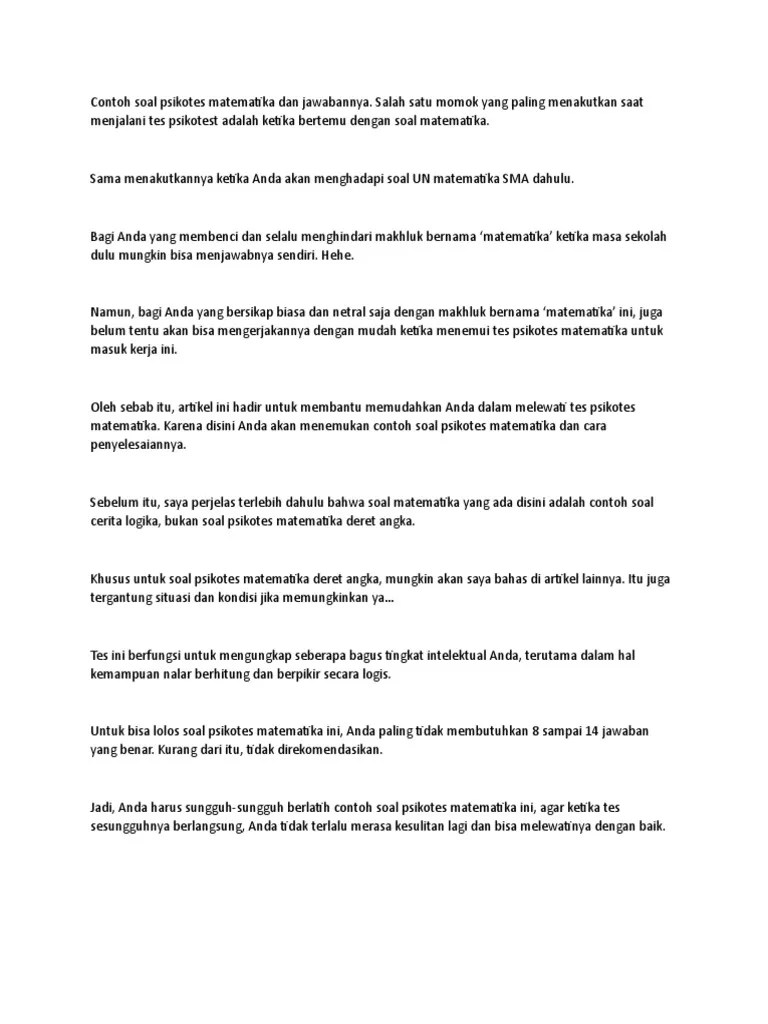 Contoh soal psikotes matematika dan jawabannya. Salah satu momok yang paling menakutkan saat menjalani tes psikotest adalah ketika bertemu dengan soal matematika.

Sama menakutkannya ketika Anda akan menghadapi soal UN matematika SMA dahulu.

Bagi Anda yang membenci dan selalu menghindari makhluk bernama ‘matematika’ ketika masa sekolah dulu mungkin bisa menjawabnya sendiri. Hehe.

Namun, bagi Anda yang bersikap biasa dan netral saja dengan makhluk bernama ‘matematika’ ini, juga belum tentu akan bisa mengerjakannya dengan mudah ketika menemui tes psikotes matematika untuk masuk kerja ini.

Oleh sebab itu, artikel ini hadir untuk membantu memudahkan Anda dalam melewati tes psikotes matematika. Karena disini Anda akan menemukan contoh soal psikotes matematika dan cara penyelesaiannya.

Sebelum itu, saya perjelas terlebih dahulu bahwa soal matematika yang ada disini adalah contoh soal cerita logika, bukan soal psikotes matematika deret angka.

Khusus untuk soal psikotes matematika deret angka, mungkin akan saya bahas di artikel lainnya. Itu juga tergantung situasi dan kondisi jika memungkinkan ya...

Tes ini berfungsi untuk mengungkap seberapa bagus tingkat intelektual Anda, terutama dalam hal kemampuan nalar berhitung dan berpikir secara logis.

Untuk bisa lolos soal psikotes matematika ini, Anda paling tidak membutuhkan 8 sampai 14 jawaban yang benar. Kurang dari itu, tidak direkomendasikan.

Jadi, Anda harus sungguh-sungguh berlatih contoh soal psikotes matematika ini, agar ketika tes sesungguhnya berlangsung, Anda tidak terlalu merasa kesulitan lagi dan bisa melewatinya dengan baik.